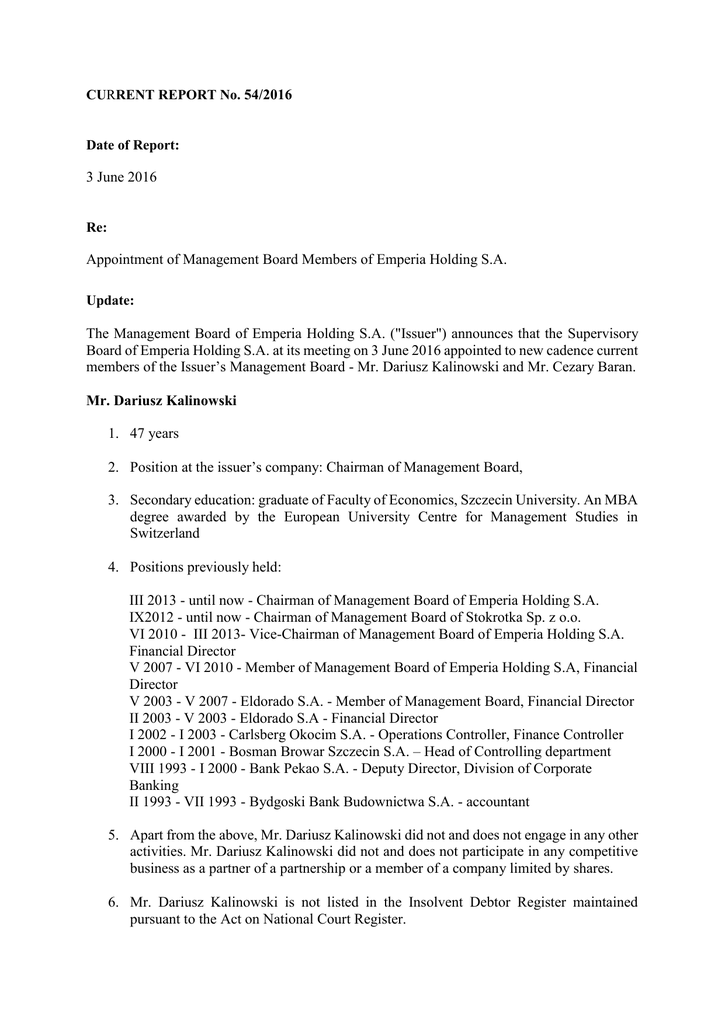 CURRENT REPORT No. 54/2016

Date of Report:

3 June 2016

Re:

Appointment of Management Board Members of Emperia Holding S.A.

Update:

The Management Board of Emperia Holding S.A. ("Issuer") announces that the Supervisory Board of Emperia Holding S.A. at its meeting on 3 June 2016 appointed to new cadence current members of the Issuer's Management Board - Mr. Dariusz Kalinowski and Mr. Cezary Baran.

Mr. Dariusz Kalinowski

1. 47 years

2. Position at the issuer's company: Chairman of Management Board,

3. Secondary education: graduate of Faculty of Economics, Szczecin University. An MBA degree awarded by the European University Centre for Management Studies in Switzerland

4. Positions previously held:

III 2013 - until now - Chairman of Management Board of Emperia Holding S.A.
IX2012 - until now - Chairman of Management Board of Stokrotka Sp. z o.o.
VI 2010 - III 2013- Vice-Chairman of Management Board of Emperia Holding S.A. Financial Director
V 2007 - VI 2010 - Member of Management Board of Emperia Holding S.A, Financial Director
V 2003 - V 2007 - Eldorado S.A. - Member of Management Board, Financial Director
II 2003 - V 2003 - Eldorado S.A - Financial Director
I 2002 - I 2003 - Carlsberg Okocim S.A. - Operations Controller, Finance Controller
I 2000 - I 2001 - Bosman Browar Szczecin S.A. – Head of Controlling department
VIII 1993 - I 2000 - Bank Pekao S.A. - Deputy Director, Division of Corporate Banking
II 1993 - VII 1993 - Bydgoski Bank Budownictwa S.A. - accountant

5. Apart from the above, Mr. Dariusz Kalinowski did not and does not engage in any other activities. Mr. Dariusz Kalinowski did not and does not participate in any competitive business as a partner of a partnership or a member of a company limited by shares.

6. Mr. Dariusz Kalinowski is not listed in the Insolvent Debtor Register maintained pursuant to the Act on National Court Register.